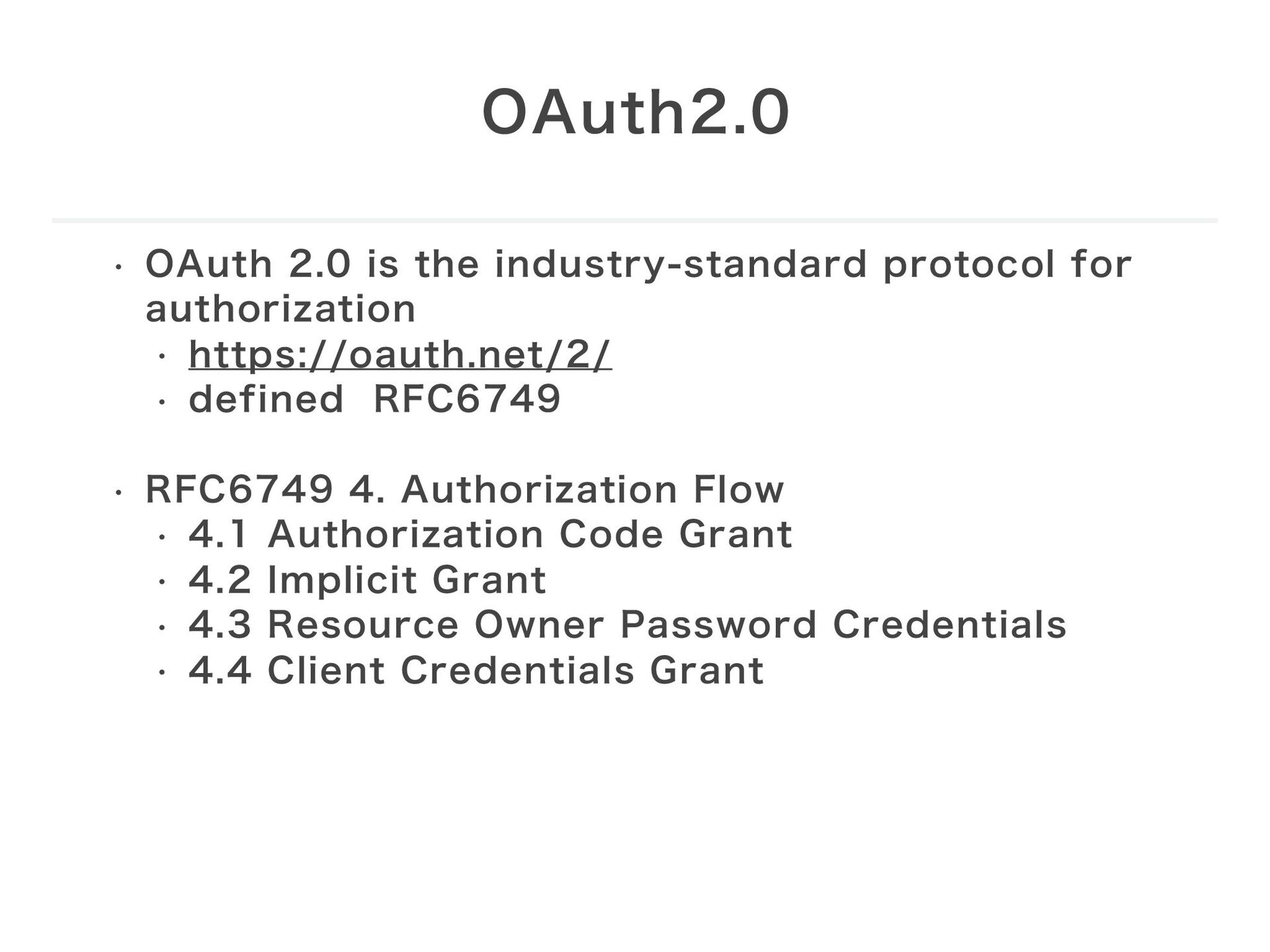 OAuth2.0

• OAuth 2.0 is the industry-standard protocol for authorization
  • https://oauth.net/2/
  • defined RFC6749

• RFC6749 4. Authorization Flow
  • 4.1 Authorization Code Grant
  • 4.2 Implicit Grant
  • 4.3 Resource Owner Password Credentials
  • 4.4 Client Credentials Grant